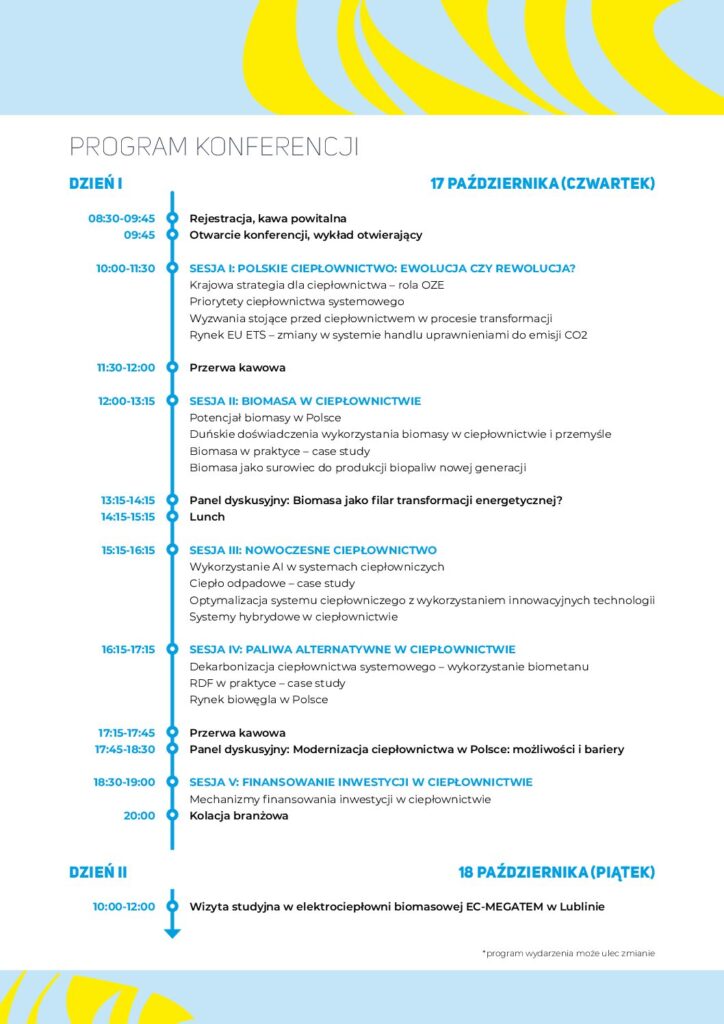 PROGRAM KONFERENCJI

DZIEŃ I

17 PAŹDZIERNIKA (CZWARTEK)

08:30-09:45 Rejestracja, kawa powitalna
09:45 Otwarcie konferencji, wykład otwierający

10:00-11:30 SESJA I: POLSKIE CIEPŁOWNICTWO: EWOLUCJA CZY REWOLUCJA?
Krajowa strategia dla ciepłownictwa – rola OZE
Priorytety ciepłownictwa systemowego
Wyzwania stojące przed ciepłownictwem w procesie transformacji
Rynek EU ETS – zmiany w systemie handlu uprawnieniami do emisji CO2

11:30-12:00 Przerwa kawowa

12:00-13:15 SESJA II: BIOMASA W CIEPŁOWNICTWIE
Potencjał biomasy w Polsce
Duńskie doświadczenia wykorzystania biomasy w ciepłownictwie i przemyśle
Biomasa w praktyce – case study
Biomasa jako surowiec do produkcji biopaliw nowej generacji

13:15-14:15 Panel dyskusyjny: Biomasa jako filar transformacji energetycznej?
14:15-15:15 Lunch

15:15-16:15 SESJA III: NOWOCZESNE CIEPŁOWNICTWO
Wykorzystanie AI w systemach ciepłowniczych
Ciepło odpadowe – case study
Optymalizacja systemu ciepłowniczego z wykorzystaniem innowacyjnych technologii
Systemy hybrydowe w ciepłownictwie

16:15-17:15 SESJA IV: PALIWA ALTERNATYWNE W CIEPŁOWNICTWIE
Dekarbonizacja ciepłownictwa systemowego – wykorzystanie biometanu
RDF w praktyce – case study
Rynek biowęgla w Polsce

17:15-17:45 Przerwa kawowa
17:45-18:30 Panel dyskusyjny: Modernizacja ciepłownictwa w Polsce: możliwości i bariery

18:30-19:00 SESJA V: FINANSOWANIE INWESTYCJI W CIEPŁOWNICTWIE
Mechanizmy finansowania inwestycji w ciepłownictwie
20:00 Kolacja branżowa

DZIEŃ II

18 PAŹDZIERNIKA (PIĄTEK)

10:00-12:00 Wizyta studyjna w elektrociepłowni biomasowej EC-MEGATEM w Lublinie

*program wydarzenia może ulec zmianie